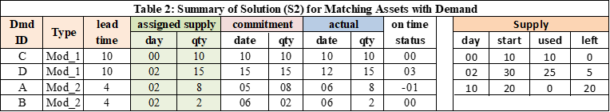 Table 2: Summary of Solution (S2) for Matching Assets with Demand

| Dmd ID | Type | lead time | assigned supply day | assigned supply qty | commitment date | commitment qty | actual date | actual qty | on time status |
|---|---|---|---|---|---|---|---|---|---|
| C | Mod_1 | 10 | 00 | 10 | 10 | 10 | 10 | 10 | 00 |
| D | Mod_1 | 10 | 02 | 15 | 15 | 15 | 12 | 15 | 03 |
| A | Mod_2 | 4 | 02 | 8 | 05 | 08 | 06 | 8 | -01 |
| B | Mod_2 | 4 | 02 | 2 | 06 | 02 | 06 | 2 | 00 |

Supply

| day | start | used | left |
|---|---|---|---|
| 00 | 10 | 10 | 0 |
| 02 | 30 | 25 | 5 |
| 10 | 20 | 0 | 20 |